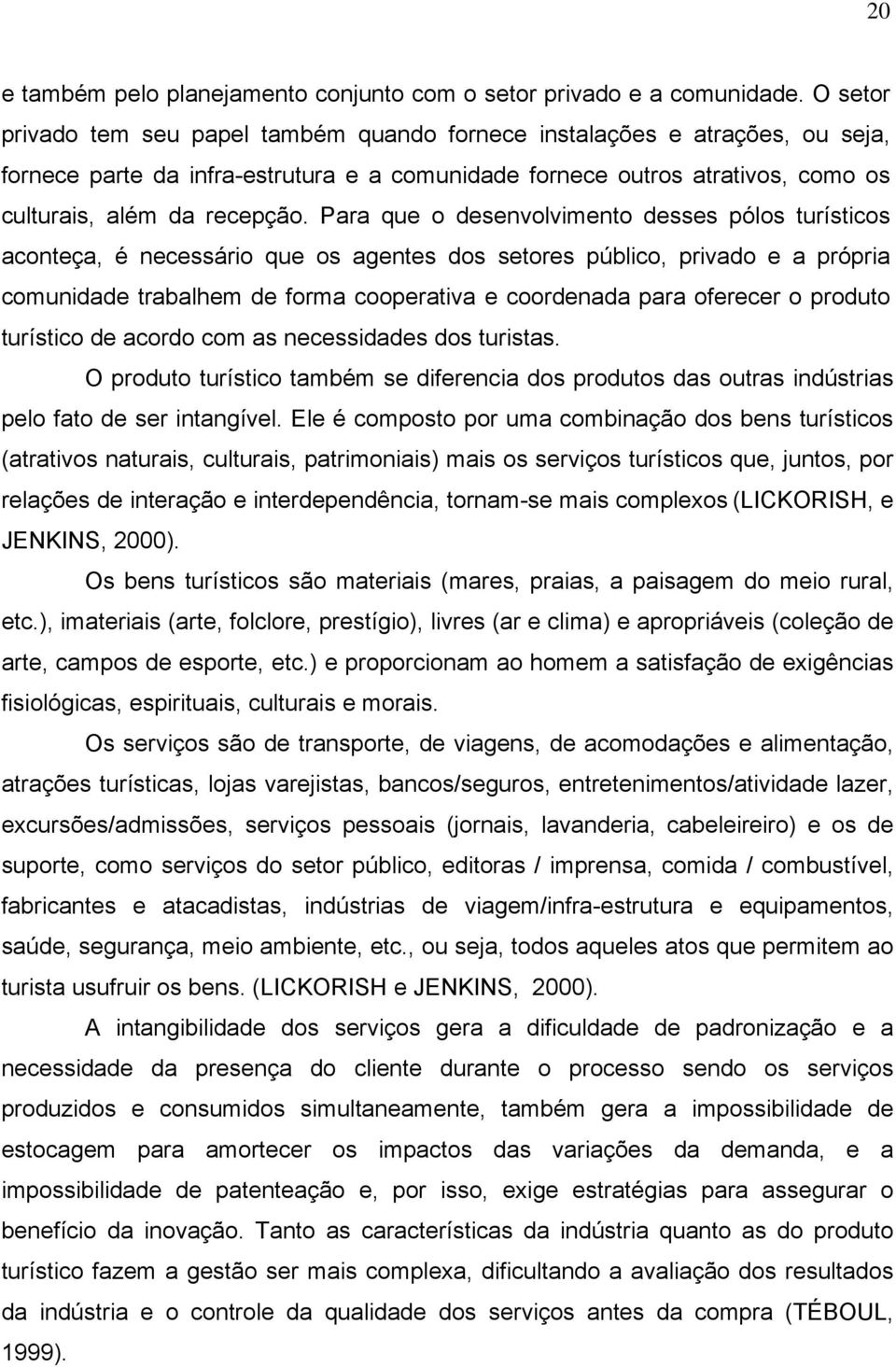 20

e também pelo planejamento conjunto com o setor privado e a comunidade. O setor privado tem seu papel também quando fornece instalações e atrações, ou seja, fornece parte da infra-estrutura e a comunidade fornece outros atrativos, como os culturais, além da recepção. Para que o desenvolvimento desses pólos turísticos aconteça, é necessário que os agentes dos setores público, privado e a própria comunidade trabalhem de forma cooperativa e coordenada para oferecer o produto turístico de acordo com as necessidades dos turistas.

O produto turístico também se diferencia dos produtos das outras indústrias pelo fato de ser intangível. Ele é composto por uma combinação dos bens turísticos (atrativos naturais, culturais, patrimoniais) mais os serviços turísticos que, juntos, por relações de interação e interdependência, tornam-se mais complexos (LICKORISH, e JENKINS, 2000).

Os bens turísticos são materiais (mares, praias, a paisagem do meio rural, etc.), imateriais (arte, folclore, prestígio), livres (ar e clima) e apropriáveis (coleção de arte, campos de esporte, etc.) e proporcionam ao homem a satisfação de exigências fisiológicas, espirituais, culturais e morais.

Os serviços são de transporte, de viagens, de acomodações e alimentação, atrações turísticas, lojas varejistas, bancos/seguros, entretenimentos/atividade lazer, excursões/admissões, serviços pessoais (jornais, lavanderia, cabeleireiro) e os de suporte, como serviços do setor público, editoras / imprensa, comida / combustível, fabricantes e atacadistas, indústrias de viagem/infra-estrutura e equipamentos, saúde, segurança, meio ambiente, etc., ou seja, todos aqueles atos que permitem ao turista usufruir os bens. (LICKORISH e JENKINS, 2000).

A intangibilidade dos serviços gera a dificuldade de padronização e a necessidade da presença do cliente durante o processo sendo os serviços produzidos e consumidos simultaneamente, também gera a impossibilidade de estocagem para amortecer os impactos das variações da demanda, e a impossibilidade de patenteação e, por isso, exige estratégias para assegurar o benefício da inovação. Tanto as características da indústria quanto as do produto turístico fazem a gestão ser mais complexa, dificultando a avaliação dos resultados da indústria e o controle da qualidade dos serviços antes da compra (TÉBOUL, 1999).